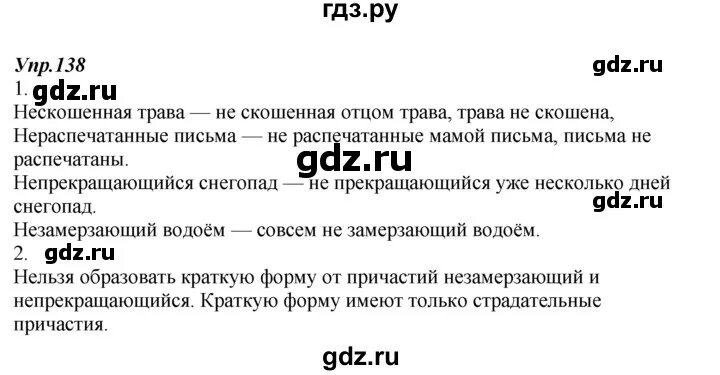 гдз.ру

Упр.138

gdz.ru

1. gdz.ru

Нескошенная трава — не скошенная отцом трава, трава не скошена,
Нераспечатанные письма — не распечатанные мамой письма, письма не распечатаны.

gdz.ru

Непрекращающийся снегопад — не прекращающийся уже несколько дней снегопад.

gdz.ru

Незамерзающий водоём — совсем не замерзающий водоём.

2. gdz.ru

Нельзя образовать краткую форму от причастий незамерзающий и непрекращающийся. Краткую форму имеют только страдательные причастия.

gdz.ru